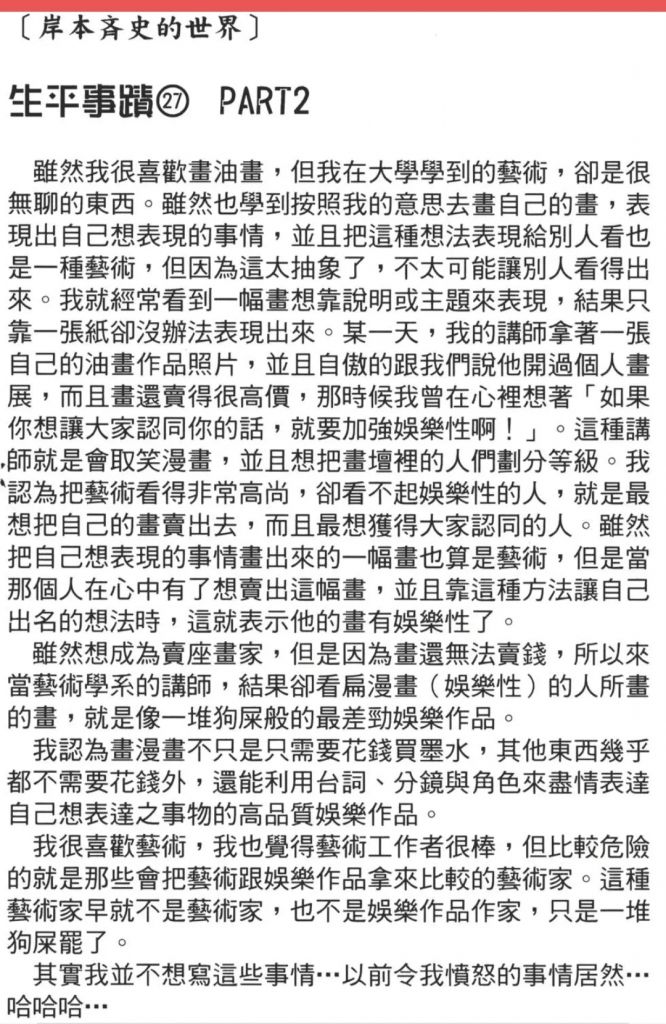 〔岸本斉史的世界〕

生平事蹟㉗ PART2

雖然我很喜歡畫油畫，但我在大學學到的藝術，卻是很無聊的東西。雖然也學到按照我的意思去畫自己的畫，表現出自己想表現的事情，並且把這種想法表現給別人看也是一種藝術，但因為這太抽象了，不太可能讓別人看得出來。我就經常看到一幅畫想靠說明或主題來表現，結果只靠一張紙卻沒辦法表現出來。某一天，我的講師拿著一張自己的油畫作品照片，並且自傲的跟我們說他開過個人畫展，而且畫還賣得很高價，那時候我曾在心裡想著「如果你想讓大家認同你的話，就要加強娛樂性啊！」。這種講師就是會取笑漫畫，並且想把畫壇裡的人們劃分等級。我認為把藝術看得非常高尚，卻看不起娛樂性的人，就是最想把自己的畫賣出去，而且最想獲得大家認同的人。雖然把自己想表現的事情畫出來的一幅畫也算是藝術，但是當那個人在心中有了想賣出這幅畫，並且靠這種方法讓自己出名的想法時，這就表示他的畫有娛樂性了。

雖然想成為賣座畫家，但是因為畫還無法賣錢，所以來當藝術學系的講師，結果卻看扁漫畫（娛樂性）的人所畫的畫，就是像一堆狗屎般的最差勁娛樂作品。

我認為畫漫畫不只是只需要花錢買墨水，其他東西幾乎都不需要花錢外，還能利用台詞、分鏡與角色來盡情表達自己想表達之事物的高品質娛樂作品。

我很喜歡藝術，我也覺得藝術工作者很棒，但比較危險的就是那些會把藝術跟娛樂作品拿來比較的藝術家。這種藝術家早就不是藝術家，也不是娛樂作品作家，只是一堆狗屎罷了。

其實我並不想寫這些事情…以前令我憤怒的事情居然…哈哈哈…